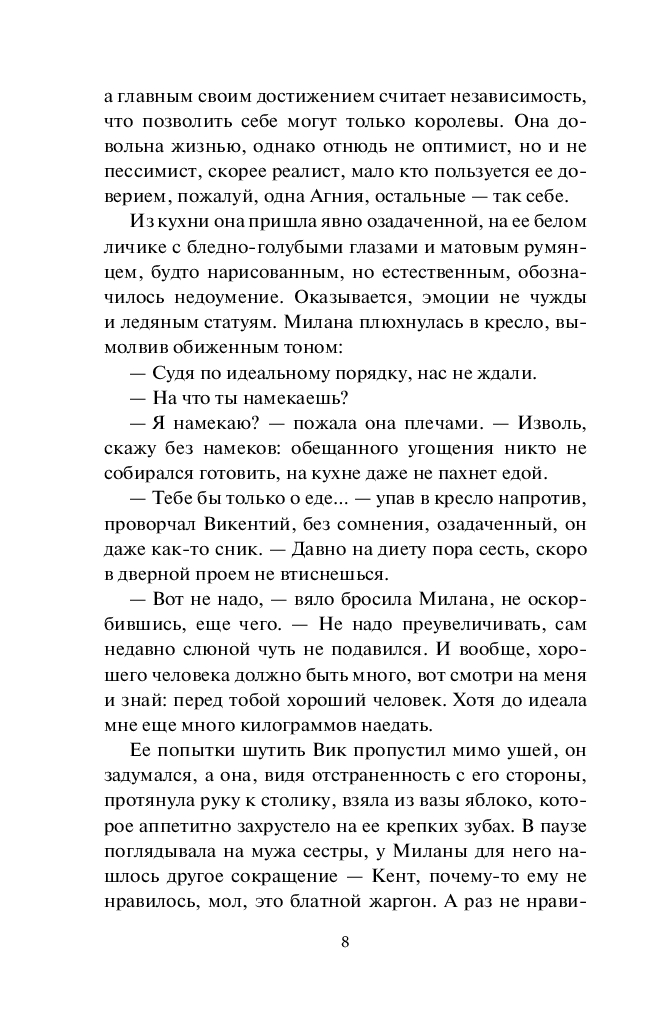 а главным своим достижением считает независимость, что позволить себе могут только королевы. Она довольна жизнью, однако отнюдь не оптимист, но и не пессимист, скорее реалист, мало кто пользуется ее доверием, пожалуй, одна Агния, остальные — так себе.

Из кухни она пришла явно озадаченной, на ее белом личике с бледно-голубыми глазами и матовым румянцем, будто нарисованным, но естественным, обозначилось недоумение. Оказывается, эмоции не чужды и ледяным статуям. Милана плюхнулась в кресло, вымолвив обиженным тоном:

— Судя по идеальному порядку, нас не ждали.

— На что ты намекаешь?

— Я намекаю? — пожала она плечами. — Изволь, скажу без намеков: обещанного угощения никто не собирался готовить, на кухне даже не пахнет едой.

— Тебе бы только о еде... — упав в кресло напротив, проворчал Викентий, без сомнения, озадаченный, он даже как-то сник. — Давно на диету пора сесть, скоро в дверной проем не втиснешься.

— Вот не надо, — вяло бросила Милана, не оскорбившись, еще чего. — Не надо преувеличивать, сам недавно слюной чуть не подавился. И вообще, хорошего человека должно быть много, вот смотри на меня и знай: перед тобой хороший человек. Хотя до идеала мне еще много килограммов наедать.

Ее попытки шутить Вик пропустил мимо ушей, он задумался, а она, видя отстраненность с его стороны, протянула руку к столику, взяла из вазы яблоко, которое аппетитно захрустело на ее крепких зубах. В паузе поглядывала на мужа сестры, у Миланы для него нашлось другое сокращение — Кент, почему-то ему не нравилось, мол, это блатной жаргон. А раз не нрави-

8